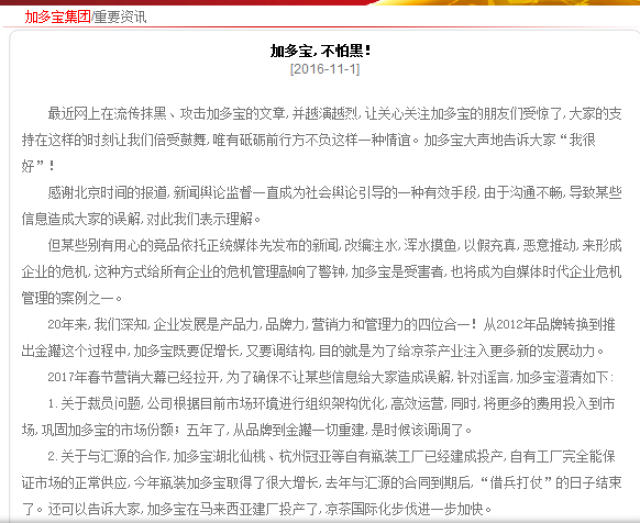 加多宝集团/重要资讯

加多宝，不怕黑！
[2016-11-1]

最近网上在流传抹黑、攻击加多宝的文章，并越演越烈，让关心关注加多宝的朋友们受惊了，大家的支持在这样的时刻让我们倍受鼓舞，唯有砥砺前行方不负这样一种情谊。加多宝大声地告诉大家“我很好”！

感谢北京时间的报道，新闻舆论监督一直成为社会舆论引导的一种有效手段，由于沟通不畅，导致某些信息造成大家的误解，对此我们表示理解。

但某些别有用心的竞品依托正统媒体先发布的新闻，改编注水，浑水摸鱼，以假充真，恶意推动，来形成企业的危机，这种方式给所有企业的危机管理敲响了警钟，加多宝是受害者，也将成为自媒体时代企业危机管理的案例之一。

20年来，我们深知，企业发展是产品力，品牌力，营销力和管理力的四位合一！从2012年品牌转换到推出金罐这个过程中，加多宝既要促增长，又要调结构，目的就是为了给凉茶产业注入更多新的发展动力。

2017年春节营销大幕已经拉开，为了确保不让某些信息给大家造成误解，针对谣言，加多宝澄清如下：

1. 关于裁员问题，公司根据目前市场环境进行组织架构优化，高效运营，同时，将更多的费用投入到市场，巩固加多宝的市场份额；五年了，从品牌到金罐一切重建，是时候该调调了。

2. 关于与汇源的合作，加多宝湖北仙桃、杭州冠亚等自有瓶装工厂已经建成投产，自有工厂完全能保证市场的正常供应，今年瓶装加多宝取得了很大增长，去年与汇源的合同到期后，“借兵打仗”的日子结束了。还可以告诉大家，加多宝在马来西亚建厂投产了，凉茶国际化步伐进一步加快。